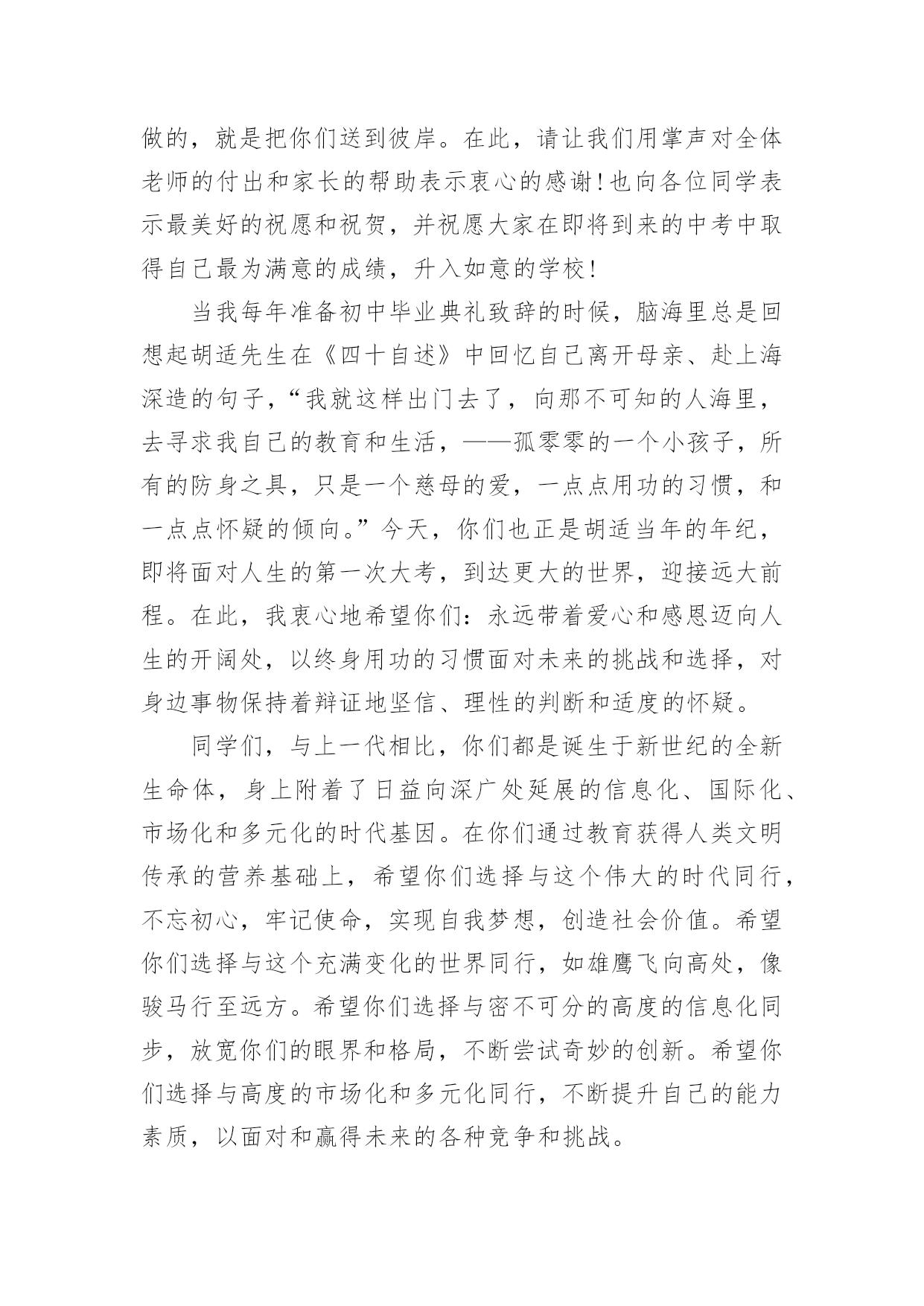 做的，就是把你们送到彼岸。在此，请让我们用掌声对全体老师的付出和家长的帮助表示衷心的感谢！也向各位同学表示最美好的祝愿和祝贺，并祝愿大家在即将到来的中考中取得自己最为满意的成绩，升入如意的学校！

当我每年准备初中毕业典礼致辞的时候，脑海里总是回想起胡适先生在《四十自述》中回忆自己离开母亲、赴上海深造的句子，“我就这样出门去了，向那不可知的人海里，去寻求我自己的教育和生活，——孤零零的一个小孩子，所有的防身之具，只是一个慈母的爱，一点点用功的习惯，和一点点怀疑的倾向。”今天，你们也正是胡适当年的年纪，即将面对人生的第一次大考，到达更大的世界，迎接远大前程。在此，我衷心地希望你们：永远带着爱心和感恩迈向人生的开阔处，以终身用功的习惯面对未来的挑战和选择，对身边事物保持着辩证地坚信、理性的判断和适度的怀疑。

同学们，与上一代相比，你们都是诞生于新世纪的全新生命体，身上附着了日益向深广处延展的信息化、国际化、市场化和多元化的时代基因。在你们通过教育获得人类文明传承的营养基础上，希望你们选择与这个伟大的时代同行，不忘初心，牢记使命，实现自我梦想，创造社会价值。希望你们选择与这个充满变化的世界同行，如雄鹰飞向高处，像骏马行至远方。希望你们选择与密不可分的高度的信息化同步，放宽你们的眼界和格局，不断尝试奇妙的创新。希望你们选择与高度的市场化和多元化同行，不断提升自己的能力素质，以面对和赢得未来的各种竞争和挑战。